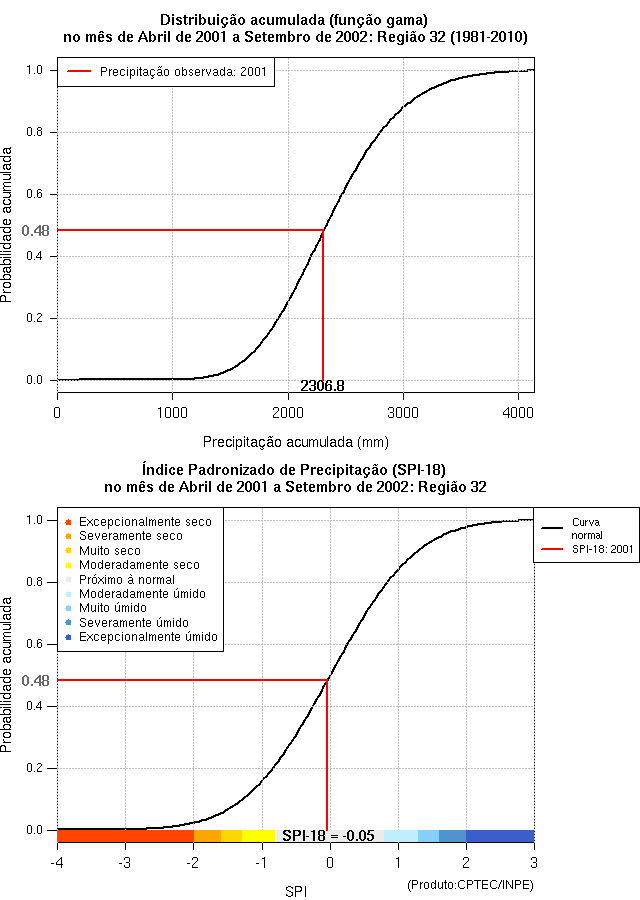 Distribuição acumulada (função gama)
no mês de Abril de 2001 a Setembro de 2002: Região 32 (1981-2010)

Precipitação observada: 2001

Probabilidade acumulada

1.0
0.8
0.6
0.48
0.4
0.2
0.0

2306.8

0
1000
2000
3000
4000

Precipitação acumulada (mm)

Índice Padronizado de Precipitação (SPI-18)
no mês de Abril de 2001 a Setembro de 2002: Região 32

Excepcionalmente seco
Severamente seco
Muito seco
Moderadamente seco
Próximo à normal
Moderadamente úmido
Muito úmido
Severamente úmido
Excepcionalmente úmido

Curva normal
SPI-18: 2001

Probabilidade acumulada

1.0
0.8
0.6
0.48
0.4
0.2
0.0

SPI-18 = -0.05

-4
-3
-2
-1
0
1
2
3

SPI

(Produto:CPTEC/INPE)